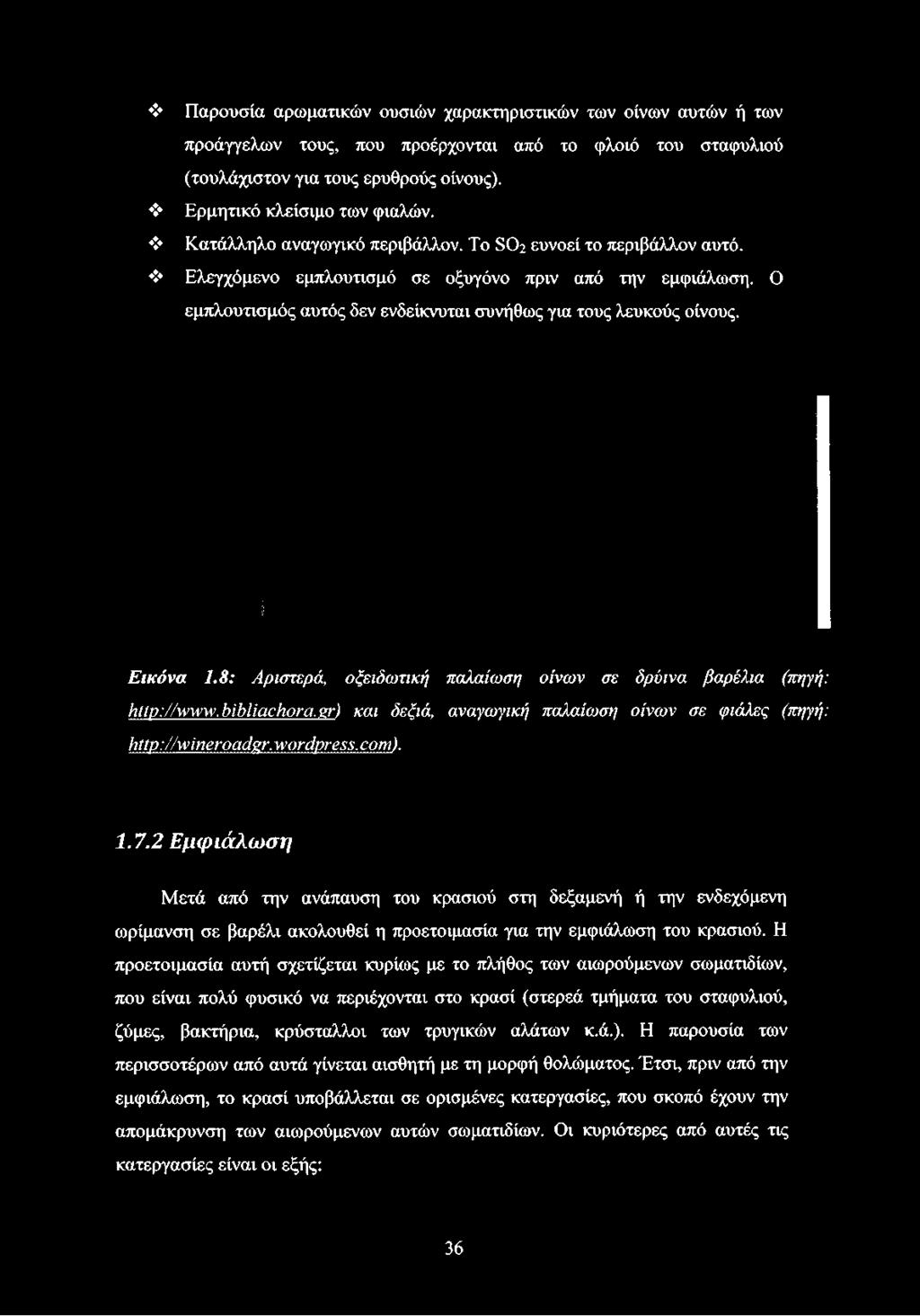 ❖ Παρουσία αρωματικών ουσιών χαρακτηριστικών των οίνων αυτών ή των προάγγελων τους, που προέρχονται από το φλοιό του σταφυλιού (τουλάχιστον για τους ερυθρούς οίνους).

❖ Ερμητικό κλείσιμο των φιαλών.

❖ Κατάλληλο αναγωγικό περιβάλλον. Το $SO_2$ ευνοεί το περιβάλλον αυτό.

❖ Ελεγχόμενο εμπλουτισμό σε οξυγόνο πριν από την εμφιάλωση. Ο εμπλουτισμός αυτός δεν ενδείκνυται συνήθως για τους λευκούς οίνους.

Εικόνα 1.8: Αριστερά, οξειδωτική παλαίωση οίνων σε δρύινα βαρέλια (πηγή: http://www.bibliachora.gr) και δεξιά, αναγωγική παλαίωση οίνων σε φιάλες (πηγή: http://wineroadgr.wordpress.com).

1.7.2 Εμφιάλωση

Μετά από την ανάπαυση του κρασιού στη δεξαμενή ή την ενδεχόμενη ωρίμανση σε βαρέλι ακολουθεί η προετοιμασία για την εμφιάλωση του κρασιού. Η προετοιμασία αυτή σχετίζεται κυρίως με το πλήθος των αιωρούμενων σωματιδίων, που είναι πολύ φυσικό να περιέχονται στο κρασί (στερεά τμήματα του σταφυλιού, ζύμες, βακτήρια, κρύσταλλοι των τρυγικών αλάτων κ.ά.). Η παρουσία των περισσοτέρων από αυτά γίνεται αισθητή με τη μορφή θολώματος. Έτσι, πριν από την εμφιάλωση, το κρασί υποβάλλεται σε ορισμένες κατεργασίες, που σκοπό έχουν την απομάκρυνση των αιωρούμενων αυτών σωματιδίων. Οι κυριότερες από αυτές τις κατεργασίες είναι οι εξής:

36